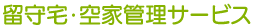 留守宅･空家管理サービス